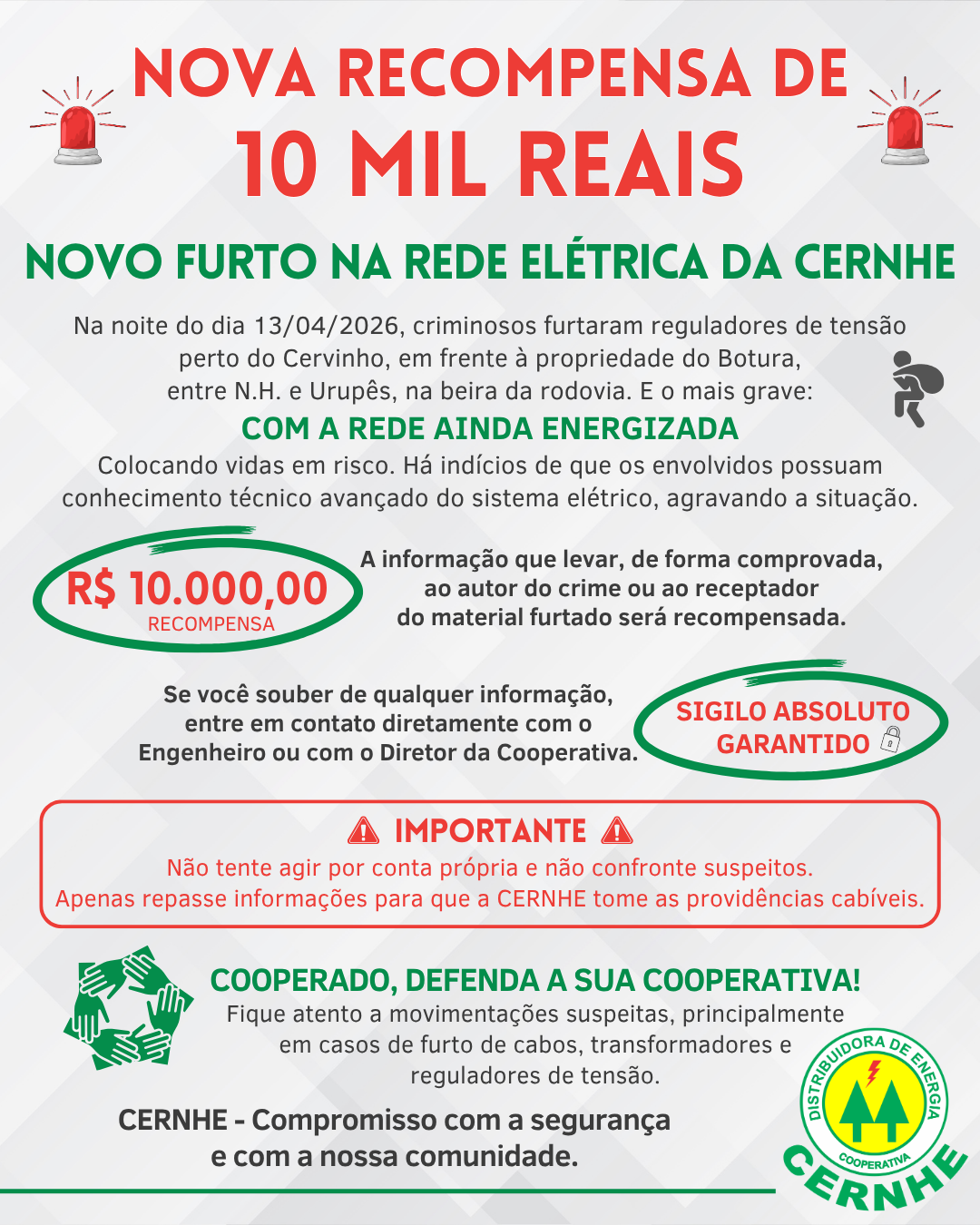 NOVA RECOMPENSA DE
10 MIL REAIS

NOVO FURTO NA REDE ELÉTRICA DA CERNHE

Na noite do dia 13/04/2026, criminosos furtaram reguladores de tensão perto do Cervinho, em frente à propriedade do Botura, entre N.H. e Urupês, na beira da rodovia. E o mais grave:

COM A REDE AINDA ENERGIZADA

Colocando vidas em risco. Há indícios de que os envolvidos possuam conhecimento técnico avançado do sistema elétrico, agravando a situação.

R$ 10.000,00
RECOMPENSA

A informação que levar, de forma comprovada, ao autor do crime ou ao receptador do material furtado será recompensada.

Se você souber de qualquer informação, entre em contato diretamente com o Engenheiro ou com o Diretor da Cooperativa.

SIGILO ABSOLUTO GARANTIDO

IMPORTANTE

Não tente agir por conta própria e não confronte suspeitos.
Apenas repasse informações para que a CERNHE tome as providências cabíveis.

COOPERADO, DEFENDA A SUA COOPERATIVA!

Fique atento a movimentações suspeitas, principalmente em casos de furto de cabos, transformadores e reguladores de tensão.

CERNHE - Compromisso com a segurança e com a nossa comunidade.

DISTRIBUIDORA DE ENERGIA
COOPERATIVA
CERNHE